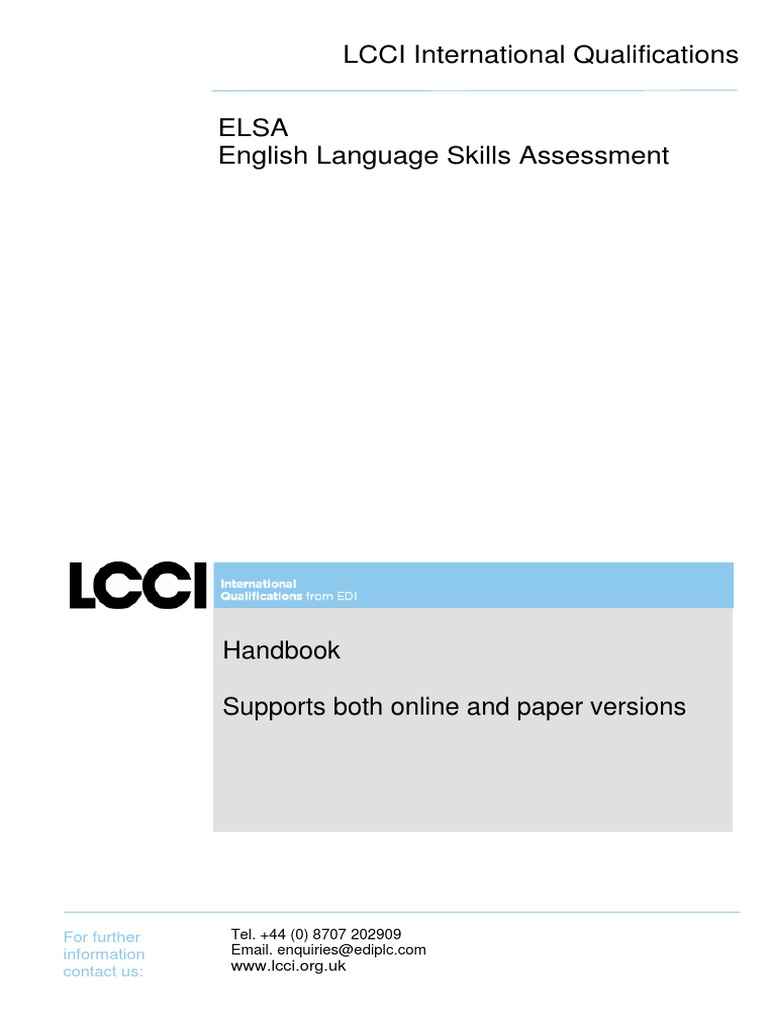 LCCI International Qualifications

ELSA
English Language Skills Assessment

LCCI

International Qualifications from EDI

Handbook

Supports both online and paper versions

For further information contact us:

Tel. +44 (0) 8707 202909
Email. enquiries@ediplc.com
www.lcci.org.uk